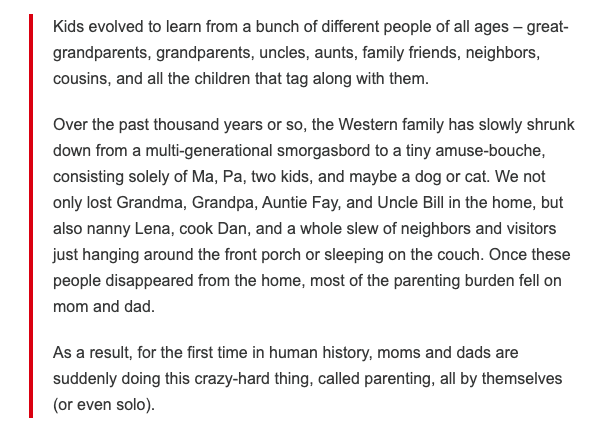 Kids evolved to learn from a bunch of different people of all ages – great-grandparents, grandparents, uncles, aunts, family friends, neighbors, cousins, and all the children that tag along with them.

Over the past thousand years or so, the Western family has slowly shrunk down from a multi-generational smorgasbord to a tiny amuse-bouche, consisting solely of Ma, Pa, two kids, and maybe a dog or cat. We not only lost Grandma, Grandpa, Auntie Fay, and Uncle Bill in the home, but also nanny Lena, cook Dan, and a whole slew of neighbors and visitors just hanging around the front porch or sleeping on the couch. Once these people disappeared from the home, most of the parenting burden fell on mom and dad.

As a result, for the first time in human history, moms and dads are suddenly doing this crazy-hard thing, called parenting, all by themselves (or even solo).